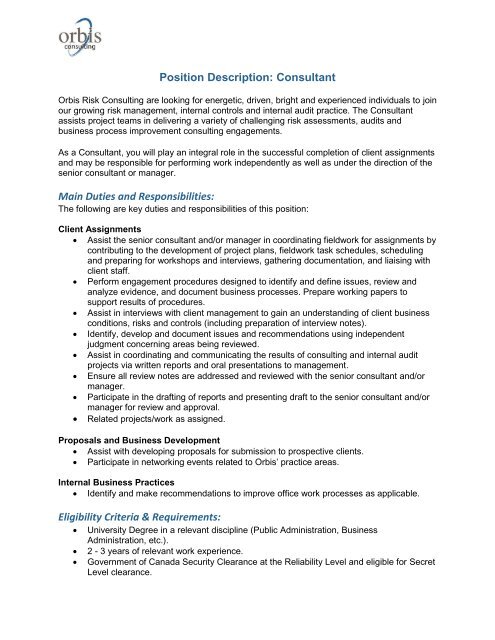 orbis consulting

Position Description: Consultant

Orbis Risk Consulting are looking for energetic, driven, bright and experienced individuals to join our growing risk management, internal controls and internal audit practice. The Consultant assists project teams in delivering a variety of challenging risk assessments, audits and business process improvement consulting engagements.

As a Consultant, you will play an integral role in the successful completion of client assignments and may be responsible for performing work independently as well as under the direction of the senior consultant or manager.

Main Duties and Responsibilities:
The following are key duties and responsibilities of this position:

Client Assignments
• Assist the senior consultant and/or manager in coordinating fieldwork for assignments by contributing to the development of project plans, fieldwork task schedules, scheduling and preparing for workshops and interviews, gathering documentation, and liaising with client staff.
• Perform engagement procedures designed to identify and define issues, review and analyze evidence, and document business processes. Prepare working papers to support results of procedures.
• Assist in interviews with client management to gain an understanding of client business conditions, risks and controls (including preparation of interview notes).
• Identify, develop and document issues and recommendations using independent judgment concerning areas being reviewed.
• Assist in coordinating and communicating the results of consulting and internal audit projects via written reports and oral presentations to management.
• Ensure all review notes are addressed and reviewed with the senior consultant and/or manager.
• Participate in the drafting of reports and presenting draft to the senior consultant and/or manager for review and approval.
• Related projects/work as assigned.

Proposals and Business Development
• Assist with developing proposals for submission to prospective clients.
• Participate in networking events related to Orbis' practice areas.

Internal Business Practices
• Identify and make recommendations to improve office work processes as applicable.

Eligibility Criteria & Requirements:
• University Degree in a relevant discipline (Public Administration, Business Administration, etc.).
• 2 - 3 years of relevant work experience.
• Government of Canada Security Clearance at the Reliability Level and eligible for Secret Level clearance.